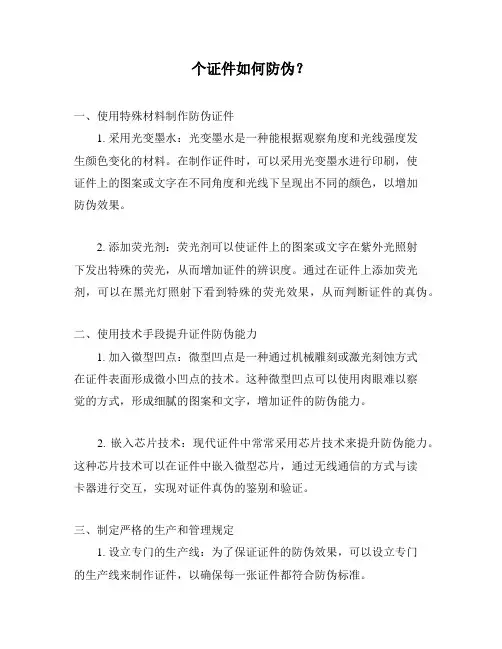 个证件如何防伪？

一、使用特殊材料制作防伪证件

1. 采用光变墨水：光变墨水是一种能根据观察角度和光线强度发生颜色变化的材料。在制作证件时，可以采用光变墨水进行印刷，使证件上的图案或文字在不同角度和光线下呈现出不同的颜色，以增加防伪效果。

2. 添加荧光剂：荧光剂可以使证件上的图案或文字在紫外光照射下发出特殊的荧光，从而增加证件的辨识度。通过在证件上添加荧光剂，可以在黑光灯照射下看到特殊的荧光效果，从而判断证件的真伪。

二、使用技术手段提升证件防伪能力

1. 加入微型凹点：微型凹点是一种通过机械雕刻或激光刻蚀方式在证件表面形成微小凹点的技术。这种微型凹点可以使用肉眼难以察觉的方式，形成细腻的图案和文字，增加证件的防伪能力。

2. 嵌入芯片技术：现代证件中常常采用芯片技术来提升防伪能力。这种芯片技术可以在证件中嵌入微型芯片，通过无线通信的方式与读卡器进行交互，实现对证件真伪的鉴别和验证。

三、制定严格的生产和管理规定

1. 设立专门的生产线：为了保证证件的防伪效果，可以设立专门的生产线来制作证件，以确保每一张证件都符合防伪标准。